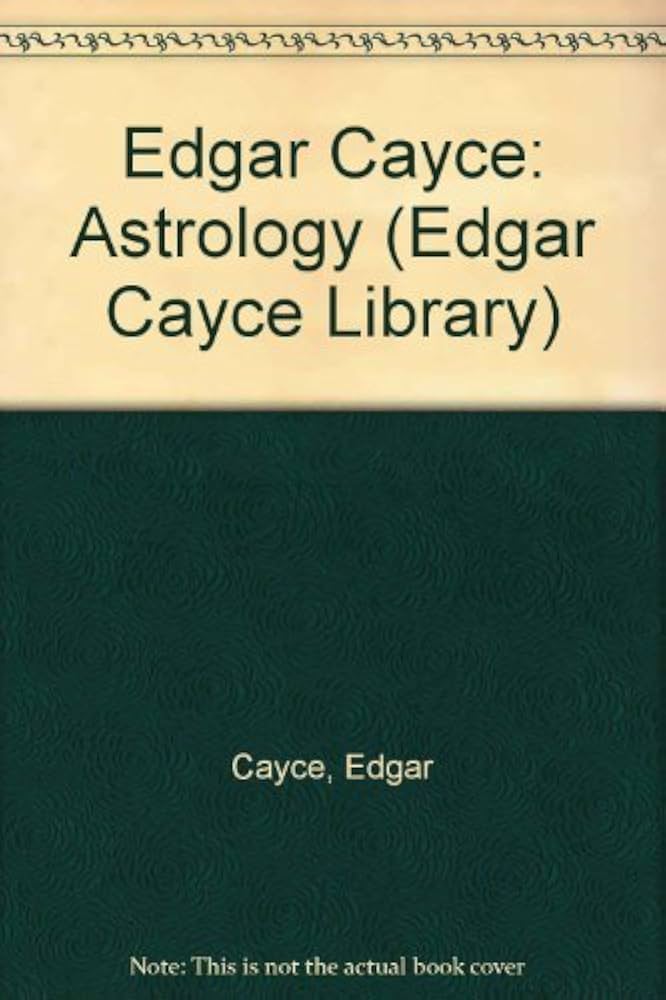 Edgar Cayce: Astrology (Edgar Cayce Library)

Cayce, Edgar

Note: This is not the actual book cover